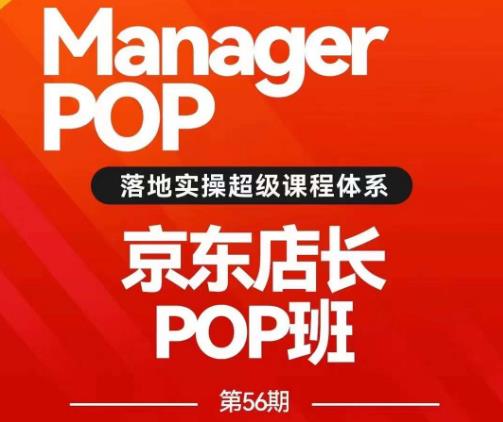 Manager
POP

落地实操超级课程体系

京东店长
POP班

第56期